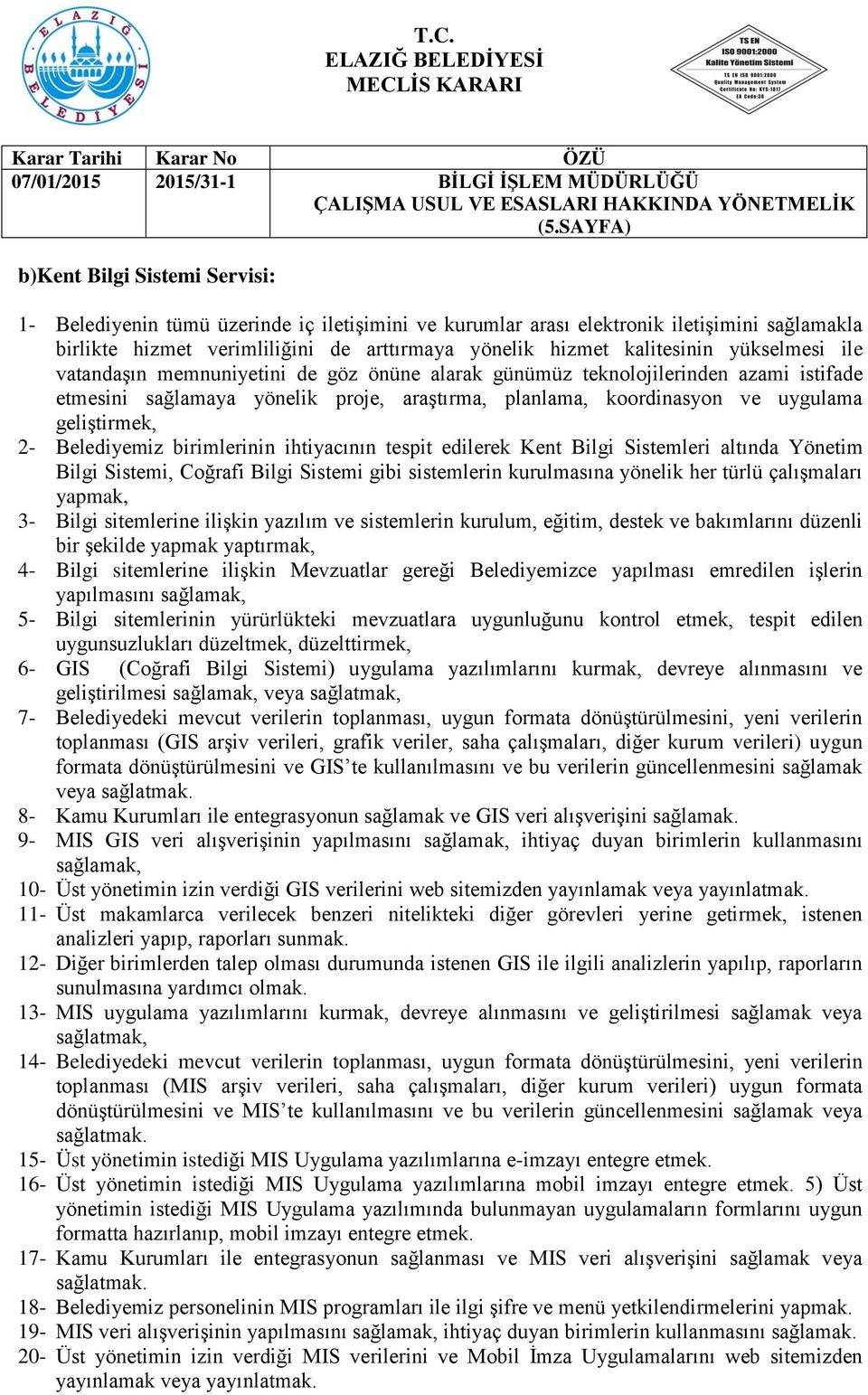 ELAZIĞ BELEDİYESİ

T.C.
ELAZIĞ BELEDİYESİ
MECLİS KARARI

TS EN ISO 9001:2000 Kalite Yönetim Sistemi
TS EN ISO 9001:2000 Quality Management System Certificate No: KYS-1817 EA Code:36

| Karar Tarihi | Karar No | ÖZÜ |
|---|---|---|
| 07/01/2015 | 2015/31-1 | BİLGİ İŞLEM MÜDÜRLÜĞÜ ÇALIŞMA USUL VE ESASLARI HAKKINDA YÖNETMELİK (5.SAYFA) |

b)Kent Bilgi Sistemi Servisi:

1- Belediyenin tümü üzerinde iç iletişimini ve kurumlar arası elektronik iletişimini sağlamakla birlikte hizmet verimliliğini de arttırmaya yönelik hizmet kalitesinin yükselmesi ile vatandaşın memnuniyetini de göz önüne alarak günümüz teknolojilerinden azami istifade etmesini sağlamaya yönelik proje, araştırma, planlama, koordinasyon ve uygulama geliştirmek,
2- Belediyemiz birimlerinin ihtiyacının tespit edilerek Kent Bilgi Sistemleri altında Yönetim Bilgi Sistemi, Coğrafi Bilgi Sistemi gibi sistemlerin kurulmasına yönelik her türlü çalışmaları yapmak,
3- Bilgi sitemlerine ilişkin yazılım ve sistemlerin kurulum, eğitim, destek ve bakımlarını düzenli bir şekilde yapmak yaptırmak,
4- Bilgi sitemlerine ilişkin Mevzuatlar gereği Belediyemizce yapılması emredilen işlerin yapılmasını sağlamak,
5- Bilgi sitemlerinin yürürlükteki mevzuatlara uygunluğunu kontrol etmek, tespit edilen uygunsuzlukları düzeltmek, düzelttirmek,
6- GIS (Coğrafi Bilgi Sistemi) uygulama yazılımlarını kurmak, devreye alınmasını ve geliştirilmesi sağlamak, veya sağlatmak,
7- Belediyedeki mevcut verilerin toplanması, uygun formata dönüştürülmesini, yeni verilerin toplanması (GIS arşiv verileri, grafik veriler, saha çalışmaları, diğer kurum verileri) uygun formata dönüştürülmesini ve GIS'te kullanılmasını ve bu verilerin güncellenmesini sağlamak veya sağlatmak.
8- Kamu Kurumları ile entegrasyonun sağlamak ve GIS veri alışverişini sağlamak.
9- MIS GIS veri alışverişinin yapılmasını sağlamak, ihtiyaç duyan birimlerin kullanmasını sağlamak,
10- Üst yönetimin izin verdiği GIS verilerini web sitemizden yayınlamak veya yayınlatmak.
11- Üst makamlarca verilecek benzeri nitelikteki diğer görevleri yerine getirmek, istenen analizleri yapıp, raporları sunmak.
12- Diğer birimlerden talep olması durumunda istenen GIS ile ilgili analizlerin yapılıp, raporların sunulmasına yardımcı olmak.
13- MIS uygulama yazılımlarını kurmak, devreye alınmasını ve geliştirilmesi sağlamak veya sağlatmak,
14- Belediyedeki mevcut verilerin toplanması, uygun formata dönüştürülmesini, yeni verilerin toplanması (MIS arşiv verileri, saha çalışmaları, diğer kurum verileri) uygun formata dönüştürülmesini ve MIS'te kullanılmasını ve bu verilerin güncellenmesini sağlamak veya sağlatmak.
15- Üst yönetimin istediği MIS Uygulama yazılımlarına e-imzayı entegre etmek.
16- Üst yönetimin istediği MIS Uygulama yazılımlarına mobil imzayı entegre etmek. 5) Üst yönetimin istediği MIS Uygulama yazılımında bulunmayan uygulamaların formlarını uygun formatta hazırlanıp, mobil imzayı entegre etmek.
17- Kamu Kurumları ile entegrasyonun sağlanması ve MIS veri alışverişini sağlamak veya sağlatmak.
18- Belediyemiz personelinin MIS programları ile ilgi şifre ve menü yetkilendirmelerini yapmak.
19- MIS veri alışverişinin yapılmasını sağlamak, ihtiyaç duyan birimlerin kullanmasını sağlamak.
20- Üst yönetimin izin verdiği MIS verilerini ve Mobil İmza Uygulamalarını web sitemizden yayınlamak veya yayınlatmak.